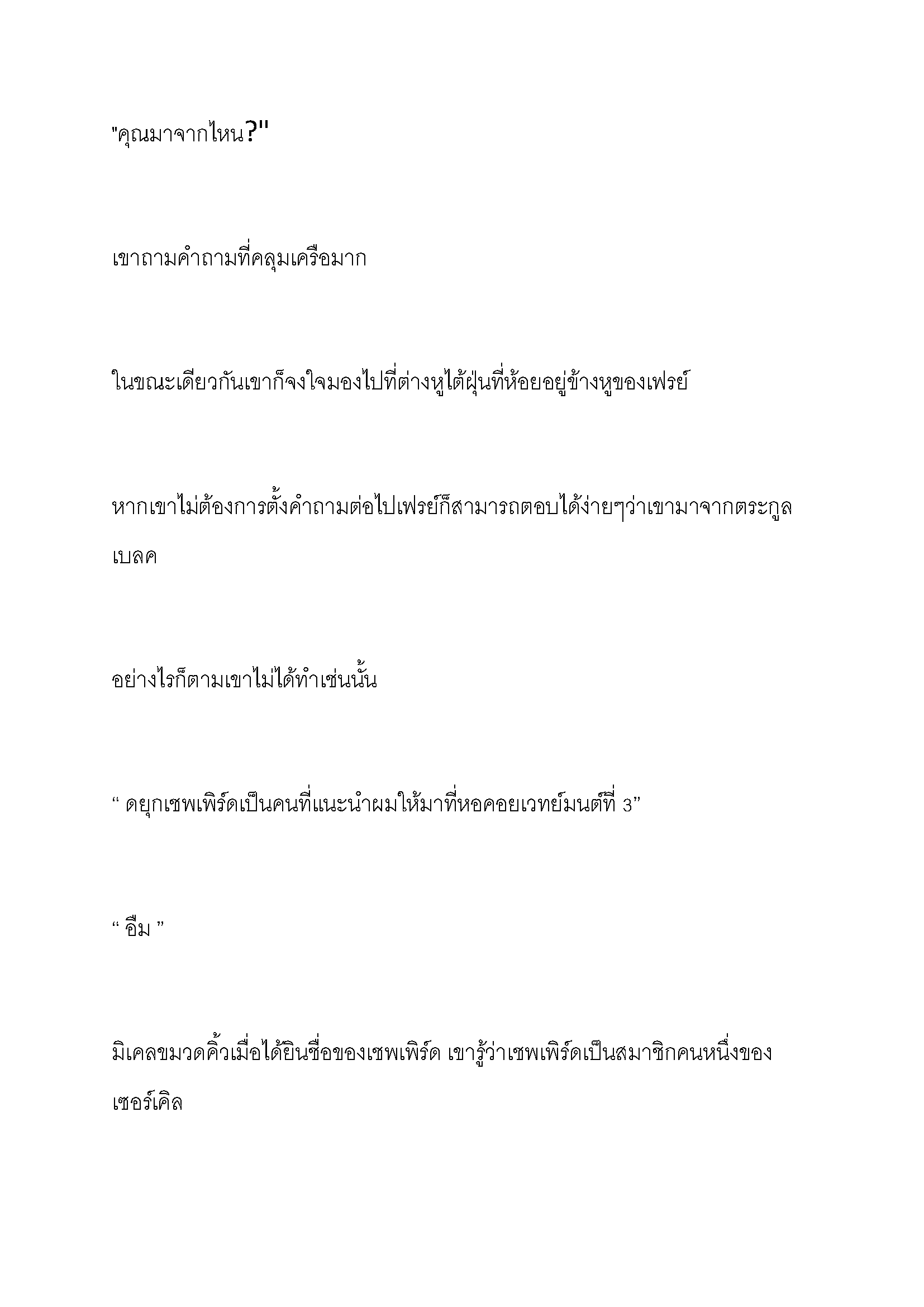 "คุณมาจากไหน?"

เขาถามคำถามที่คลุมเครือมาก

ในขณะเดียวกันเขาก็จงใจมองไปที่ต่างหูไต้ฝุ่นที่ห้อยอยู่ข้างหูของเฟรย์

หากเขาไม่ต้องการตั้งคำถามต่อไปเฟรย์ก็สามารถตอบได้ง่ายๆว่าเขามาจากตระกูลเบลค

อย่างไรก็ตามเขาไม่ได้ทำเช่นนั้น

“ ดยุกเชพเพิร์ดเป็นคนที่แนะนำผมให้มาที่หอคอยเวทย์มนต์ที่ 3”

“ อืม ”

มิเคลขมวดคิ้วเมื่อได้ยินชื่อของเชพเพิร์ด เขารู้ว่าเชพเพิร์ดเป็นสมาชิกคนหนึ่งของเซอร์เคิล